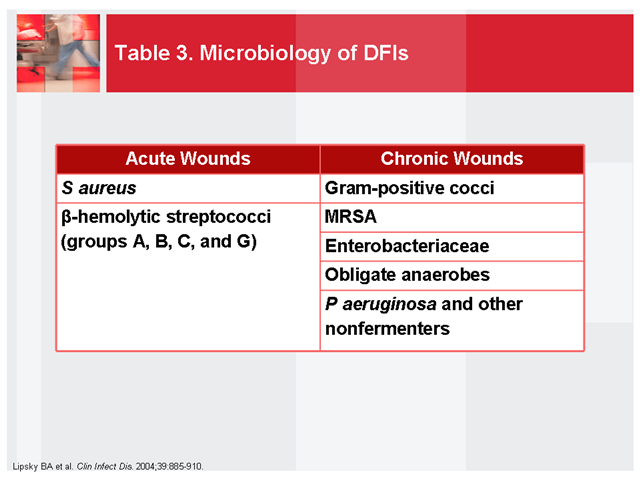 Table 3. Microbiology of DFIs

| Acute Wounds | Chronic Wounds |
|---|---|
| S aureus | Gram-positive cocci |
| β-hemolytic streptococci (groups A, B, C, and G) | MRSA |
| | Enterobacteriaceae |
| | Obligate anaerobes |
| | P aeruginosa and other nonfermenters |

Lipsky BA et al. Clin Infect Dis. 2004;39:885-910.